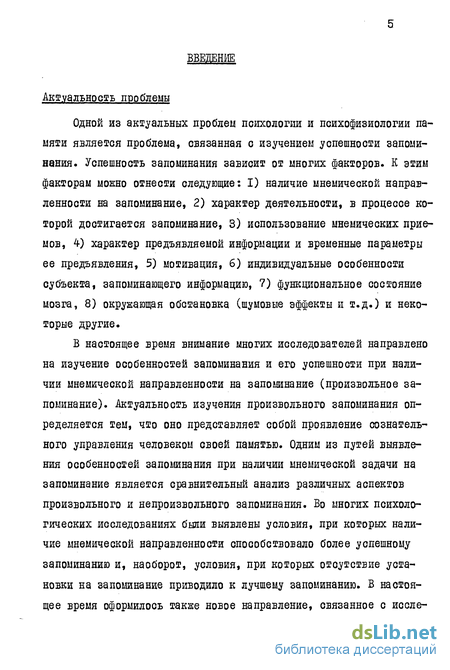 5

ВВЕДЕНИЕ

Актуальность проблемы

Одной из актуальных проблем психологии и психофизиологии памяти является проблема, связанная с изучением успешности запоминания. Успешность запоминания зависит от многих факторов. К этим факторам можно отнести следующие: I) наличие мнемической направленности на запоминание, 2) характер деятельности, в процессе которой достигается запоминание, 3) использование мнемических приемов, 4) характер предъявляемой информации и временные параметры ее предъявления, 5) мотивация, 6) индивидуальные особенности субъекта, запоминающего информацию, 7) функциональное состояние мозга, 8) окружающая обстановка (шумовые эффекты и т.д.) и некоторые другие.

В настоящее время внимание многих исследователей направлено на изучение особенностей запоминания и его успешности при наличии мнемической направленности на запоминание (произвольное запоминание). Актуальность изучения произвольного запоминания определяется тем, что оно представляет собой проявление сознательного управления человеком своей памятью. Одним из путей выявления особенностей запоминания при наличии мнемической задачи на запоминание является сравнительный анализ различных аспектов произвольного и непроизвольного запоминания. Во многих психологических исследованиях были выявлены условия, при которых наличие мнемической направленности способствовало более успешному запоминанию и, наоборот, условия, при которых отсутствие установки на запоминание приводило к лучшему запоминанию. В настоящее время оформилось также новое направление, связанное с иссле-

dsLib.net
библиотека диссертаций